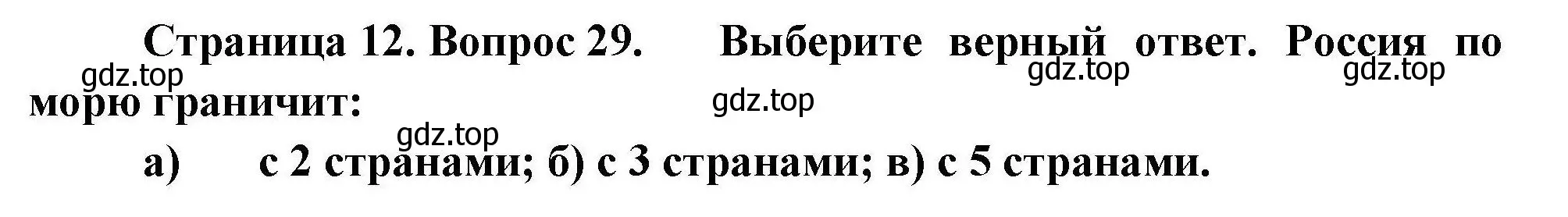 Страница 12. Вопрос 29. Выберите верный ответ. Россия по морю граничит:

gdz.top gdz.top gdz.top gdz.top gdz.top

а) с 2 странами; б) с 3 странами; в) с 5 странами.